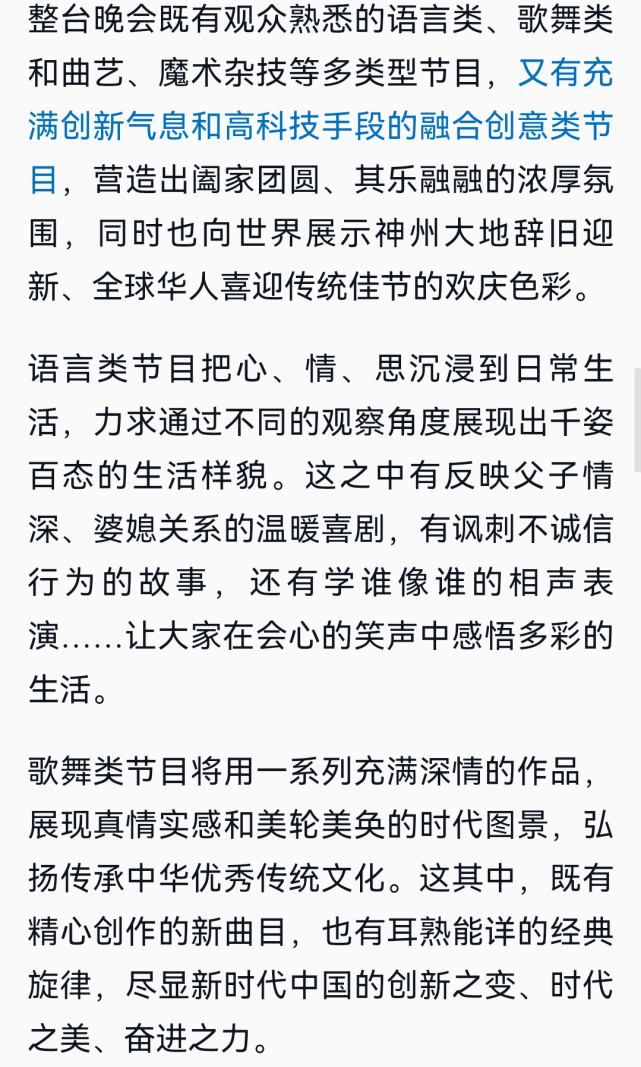 整台晚会既有观众熟悉的语言类、歌舞类和曲艺、魔术杂技等多类型节目，又有充满创新气息和高科技手段的融合创意类节目，营造出阖家团圆、其乐融融的浓厚氛围，同时也向世界展示神州大地辞旧迎新、全球华人喜迎传统佳节的欢庆色彩。

语言类节目把心、情、思沉浸到日常生活，力求通过不同的观察角度展现出千姿百态的生活样貌。这之中有反映父子情深、婆媳关系的温暖喜剧，有讽刺不诚信行为的故事，还有学谁像谁的相声表演......让大家在会心的笑声中感悟多彩的生活。

歌舞类节目将用一系列充满深情的作品，展现真情实感和美轮美奂的时代图景，弘扬传承中华优秀传统文化。这其中，既有精心创作的新曲目，也有耳熟能详的经典旋律，尽显新时代中国的创新之变、时代之美、奋进之力。